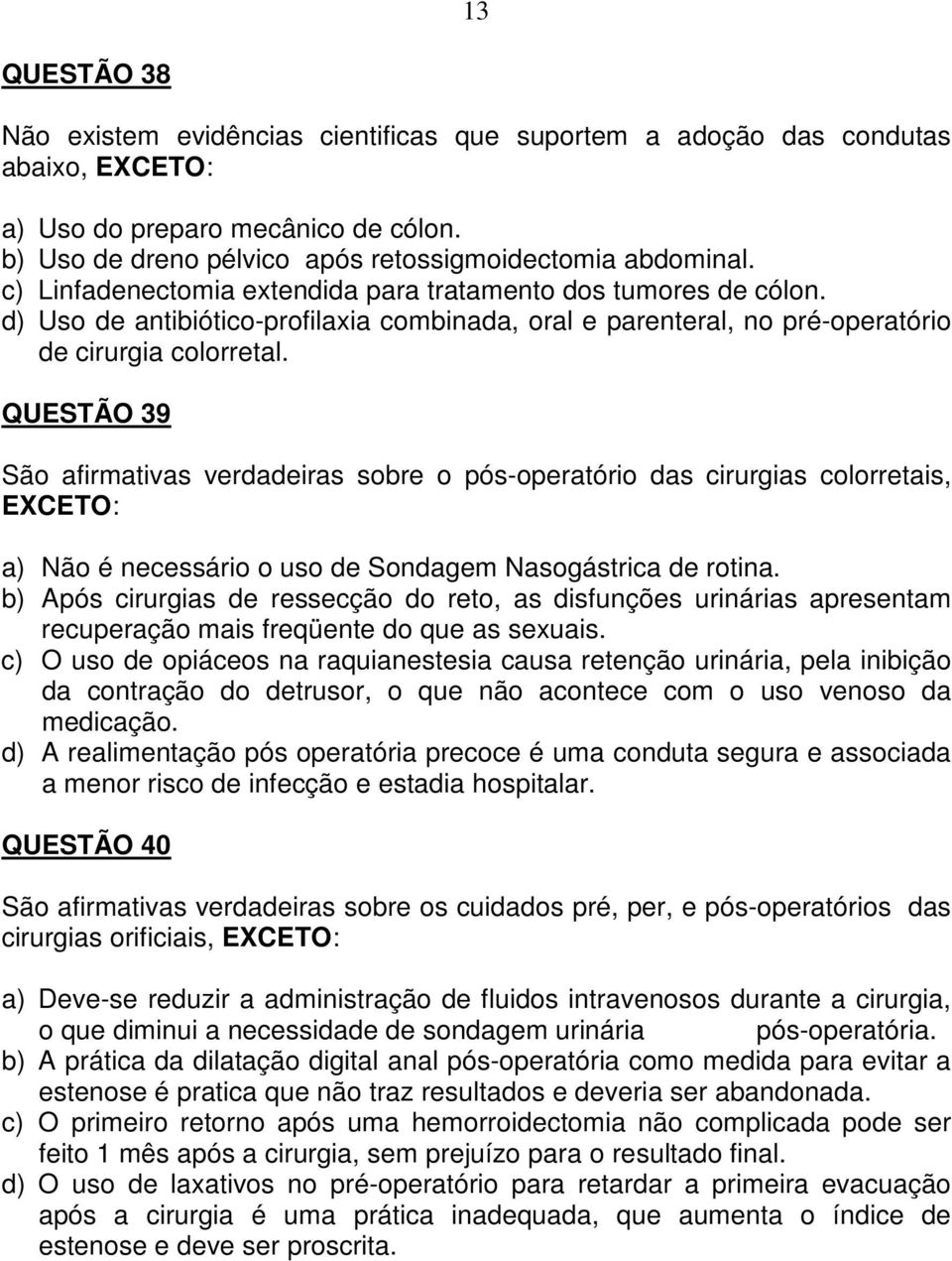 13

QUESTÃO 38

Não existem evidências cientificas que suportem a adoção das condutas abaixo, EXCETO:

a) Uso do preparo mecânico de cólon.
b) Uso de dreno pélvico após retossigmoidectomia abdominal.
c) Linfadenectomia extendida para tratamento dos tumores de cólon.
d) Uso de antibiótico-profilaxia combinada, oral e parenteral, no pré-operatório de cirurgia colorretal.

QUESTÃO 39

São afirmativas verdadeiras sobre o pós-operatório das cirurgias colorretais, EXCETO:

a) Não é necessário o uso de Sondagem Nasogástrica de rotina.
b) Após cirurgias de ressecção do reto, as disfunções urinárias apresentam recuperação mais freqüente do que as sexuais.
c) O uso de opiáceos na raquianestesia causa retenção urinária, pela inibição da contração do detrusor, o que não acontece com o uso venoso da medicação.
d) A realimentação pós operatória precoce é uma conduta segura e associada a menor risco de infecção e estadia hospitalar.

QUESTÃO 40

São afirmativas verdadeiras sobre os cuidados pré, per, e pós-operatórios das cirurgias orificiais, EXCETO:

a) Deve-se reduzir a administração de fluidos intravenosos durante a cirurgia, o que diminui a necessidade de sondagem urinária pós-operatória.
b) A prática da dilatação digital anal pós-operatória como medida para evitar a estenose é pratica que não traz resultados e deveria ser abandonada.
c) O primeiro retorno após uma hemorroidectomia não complicada pode ser feito 1 mês após a cirurgia, sem prejuízo para o resultado final.
d) O uso de laxativos no pré-operatório para retardar a primeira evacuação após a cirurgia é uma prática inadequada, que aumenta o índice de estenose e deve ser proscrita.